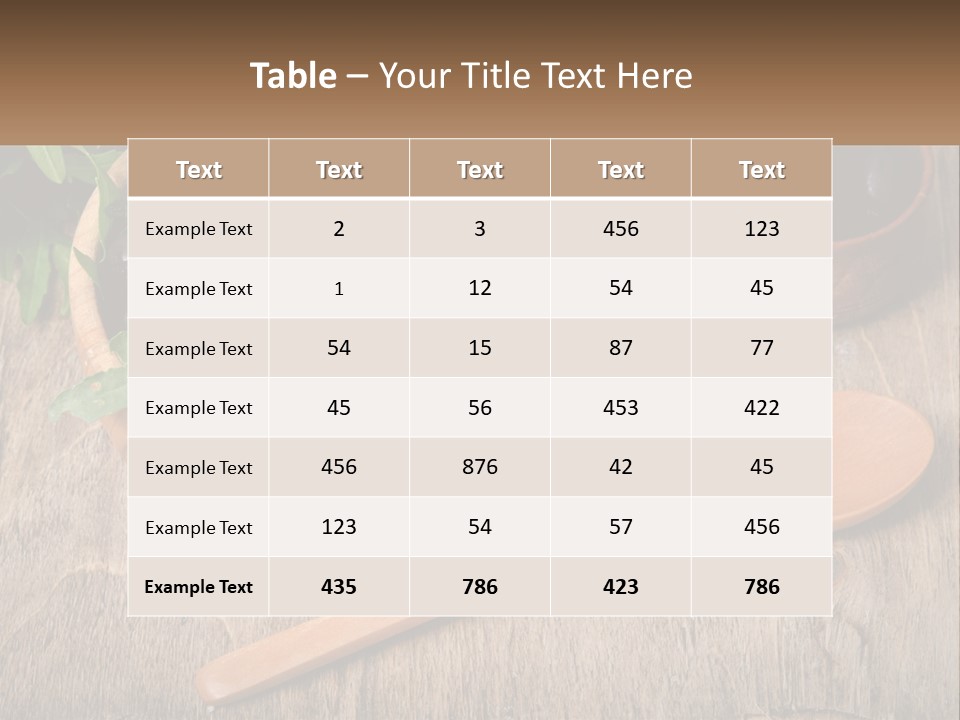 Table – Your Title Text Here

| Text | Text | Text | Text | Text |
|---|---|---|---|---|
| Example Text | 2 | 3 | 456 | 123 |
| Example Text | 1 | 12 | 54 | 45 |
| Example Text | 54 | 15 | 87 | 77 |
| Example Text | 45 | 56 | 453 | 422 |
| Example Text | 456 | 876 | 42 | 45 |
| Example Text | 123 | 54 | 57 | 456 |
| Example Text | 435 | 786 | 423 | 786 |